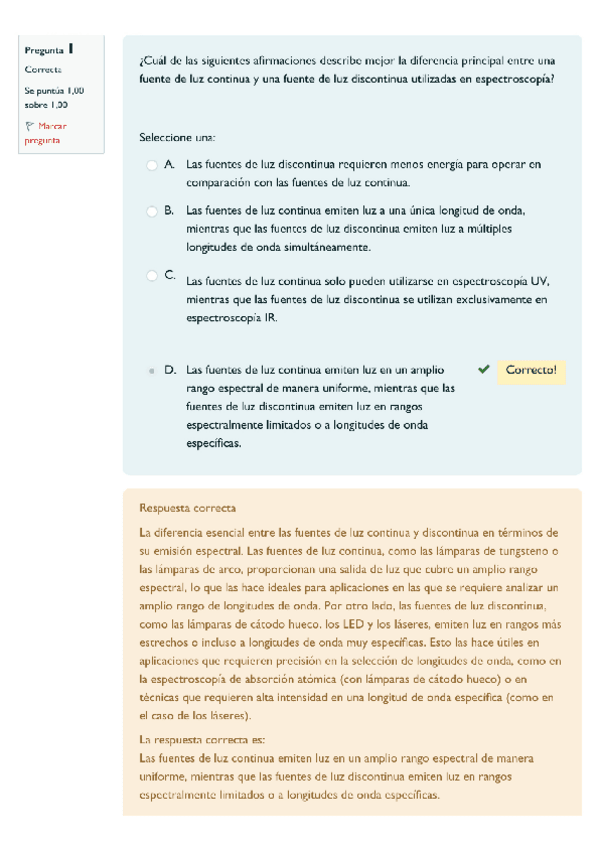 Pregunta 1
Correcta
Se puntúa 1,00 sobre 1,00
Marcar pregunta

¿Cuál de las siguientes afirmaciones describe mejor la diferencia principal entre una fuente de luz continua y una fuente de luz discontinua utilizadas en espectroscopía?

Seleccione una:

A. Las fuentes de luz discontinua requieren menos energía para operar en comparación con las fuentes de luz continua.

B. Las fuentes de luz continua emiten luz a una única longitud de onda, mientras que las fuentes de luz discontinua emiten luz a múltiples longitudes de onda simultáneamente.

C. Las fuentes de luz continua solo pueden utilizarse en espectroscopía UV, mientras que las fuentes de luz discontinua se utilizan exclusivamente en espectroscopía IR.

D. Las fuentes de luz continua emiten luz en un amplio rango espectral de manera uniforme, mientras que las fuentes de luz discontinua emiten luz en rangos espectralmente limitados o a longitudes de onda específicas.

Correcto!

Respuesta correcta

La diferencia esencial entre las fuentes de luz continua y discontinua en términos de su emisión espectral. Las fuentes de luz continua, como las lámparas de tungsteno o las lámparas de arco, proporcionan una salida de luz que cubre un amplio rango espectral, lo que las hace ideales para aplicaciones en las que se requiere analizar un amplio rango de longitudes de onda. Por otro lado, las fuentes de luz discontinua, como las lámparas de cátodo hueco, los LED y los láseres, emiten luz en rangos más estrechos o incluso a longitudes de onda muy específicas. Esto las hace útiles en aplicaciones que requieren precisión en la selección de longitudes de onda, como en la espectroscopía de absorción atómica (con lámparas de cátodo hueco) o en técnicas que requieren alta intensidad en una longitud de onda específica (como en el caso de los láseres).

La respuesta correcta es:
Las fuentes de luz continua emiten luz en un amplio rango espectral de manera uniforme, mientras que las fuentes de luz discontinua emiten luz en rangos espectralmente limitados o a longitudes de onda específicas.